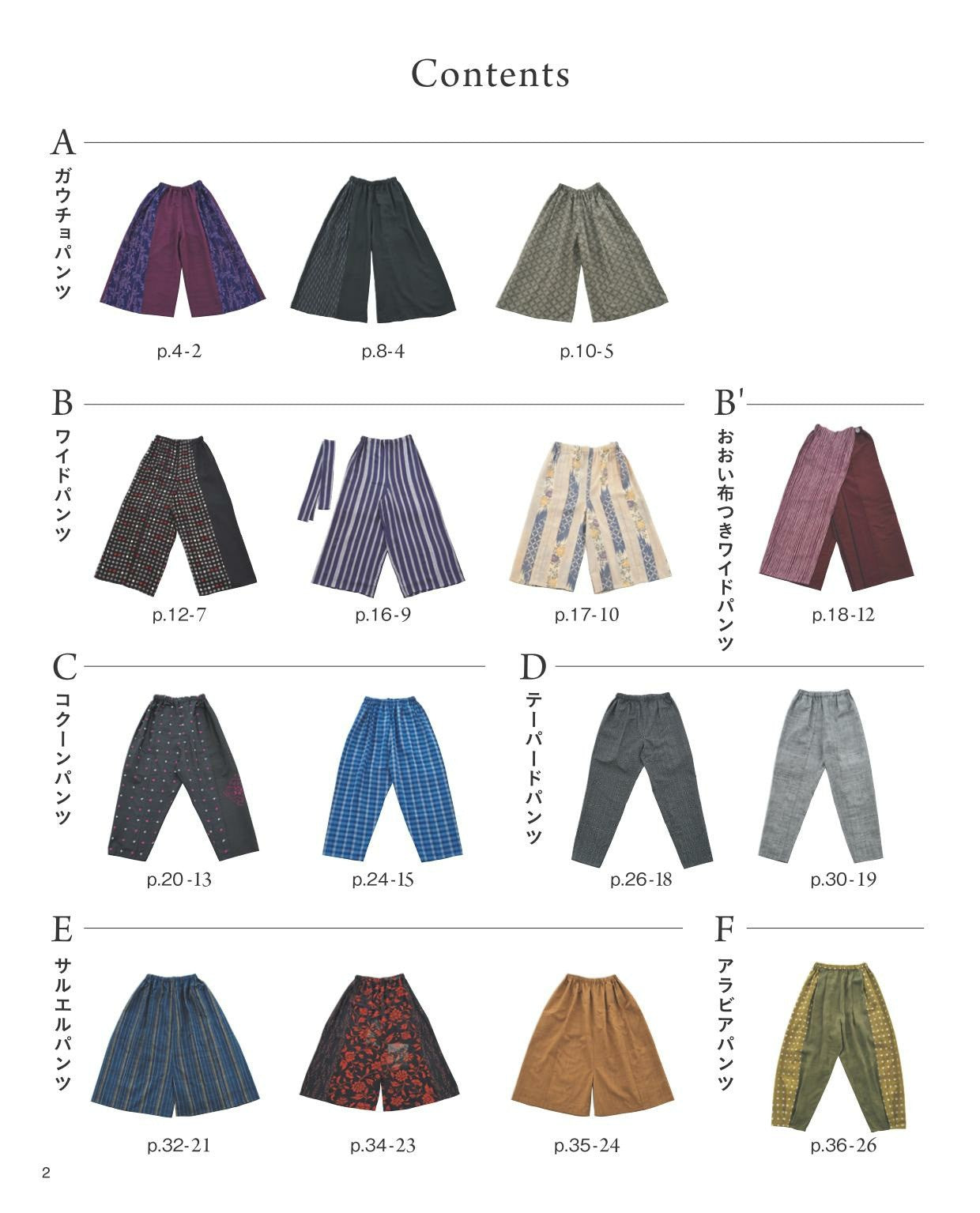 Contents

A
ガウチョパンツ

p.4-2

p.8-4

p.10-5

B
ワイドパンツ

p.12-7

p.16-9

p.17-10

B'
おおい布つきワイドパンツ

p.18-12

C
コクーンパンツ

p.20-13

p.24-15

D
テーパードパンツ

p.26-18

p.30-19

E
サルエルパンツ

p.32-21

p.34-23

p.35-24

F
アラビアパンツ

p.36-26

2